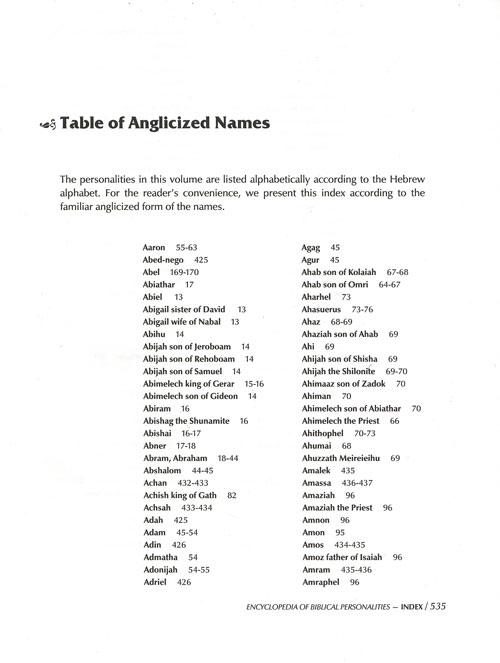 Table of Anglicized Names

The personalities in this volume are listed alphabetically according to the Hebrew alphabet. For the reader's convenience, we present this index according to the familiar anglicized form of the names.

Aaron 55-63
Abed-nego 425
Abel 169-170
Abiathar 17
Abiel 13
Abigail sister of David 13
Abigail wife of Nabal 13
Abihu 14
Abijah son of Jeroboam 14
Abijah son of Rehoboam 14
Abijah son of Samuel 14
Abimelech king of Gerar 15-16
Abimelech son of Gideon 14
Abiram 16
Abishag the Shunamite 16
Abishai 16-17
Abner 17-18
Abram, Abraham 18-44
Abshalom 44-45
Achan 432-433
Achish king of Gath 82
Achsah 433-434
Adah 425
Adam 45-54
Adin 426
Admatha 54
Adonijah 54-55
Adriel 426

Agag 45
Agur 45
Ahab son of Kolaiah 67-68
Ahab son of Omri 64-67
Aharhel 73
Ahasuerus 73-76
Ahaz 68-69
Ahaziah son of Ahab 69
Ahi 69
Ahijah son of Shisha 69
Ahijah the Shilonite 69-70
Ahimaaz son of Zadok 70
Ahiman 70
Ahimelech son of Abiathar 70
Ahimelech the Priest 66
Ahithophel 70-73
Ahumai 68
Ahuzzath Meireieihu 69
Amalek 435
Amassa 436-437
Amaziah 96
Amaziah the Priest 96
Amnon 96
Amon 95
Amos 434-435
Amoz father of Isaiah 96
Amram 435-436
Amraphel 96

ENCYCLOPEDIA OF BIBLICAL PERSONALITIES — INDEX / 535